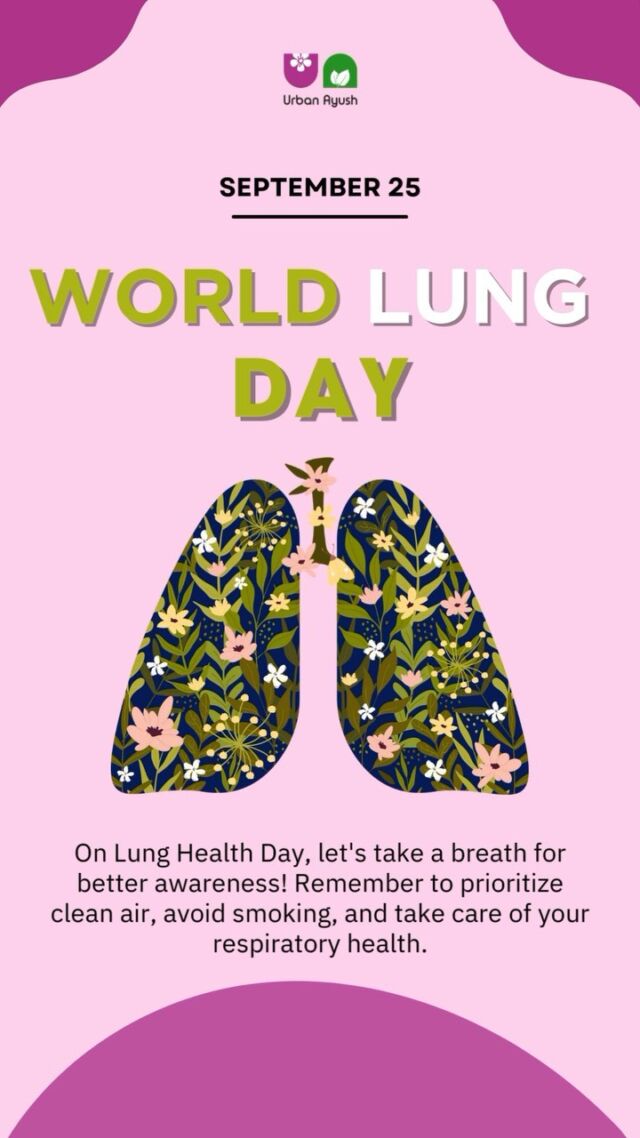 Urban Ayush

SEPTEMBER 25

WORLD LUNG DAY

On Lung Health Day, let's take a breath for better awareness! Remember to prioritize clean air, avoid smoking, and take care of your respiratory health.